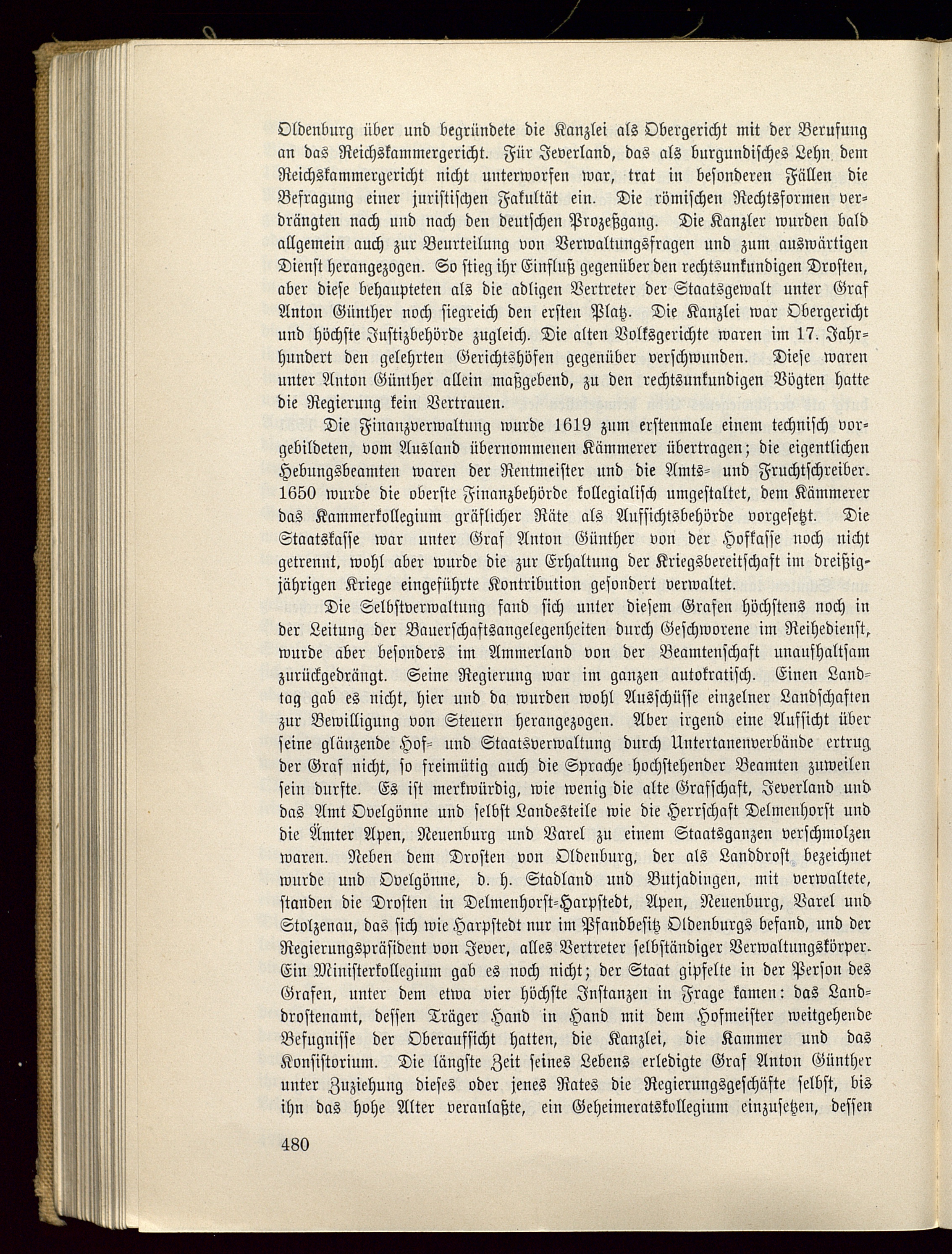 Oldenburg über und begründete die Kanzlei als Obergericht mit der Berufung an das Reichskammergericht. Für Jeverland, das als burgundisches Lehn dem Reichskammergericht nicht unterworfen war, trat in besonderen Fällen die Befragung einer juristischen Fakultät ein. Die römischen Rechtsformen verdrängten nach und nach den deutschen Prozeßgang. Die Kanzler wurden bald allgemein auch zur Beurteilung von Verwaltungsfragen und zum auswärtigen Dienst herangezogen. So stieg ihr Einfluß gegenüber den rechtsunkundigen Drosten, aber diese behaupteten als die adligen Vertreter der Staatsgewalt unter Graf Anton Günther noch siegreich den ersten Platz. Die Kanzlei war Obergericht und höchste Justizbehörde zugleich. Die alten Volksgerichte waren im 17. Jahrhundert den gelehrten Gerichtshöfen gegenüber verschwunden. Diese waren unter Anton Günther allein maßgebend, zu den rechtsunkundigen Vögten hatte die Regierung kein Vertrauen.

Die Finanzverwaltung wurde 1619 zum erstenmale einem technisch vorgebildeten, vom Ausland übernommenen Kämmerer übertragen; die eigentlichen Hebungsbeamten waren der Rentmeister und die Amts- und Fruchtschreiber. 1650 wurde die oberste Finanzbehörde kollegialisch umgestaltet, dem Kämmerer das Kammerkollegium gräflicher Räte als Aufsichtsbehörde vorgesetzt. Die Staatskasse war unter Graf Anton Günther von der Hofkasse noch nicht getrennt, wohl aber wurde die zur Erhaltung der Kriegsbereitschaft im dreißigjährigen Kriege eingeführte Kontribution gesondert verwaltet.

Die Selbstverwaltung fand sich unter diesem Grafen höchstens noch in der Leitung der Bauerschaftsangelegenheiten durch Geschworene im Reihedienst, wurde aber besonders im Ammerland von der Beamtenschaft unaufhaltsam zurückgedrängt. Seine Regierung war im ganzen autokratisch. Einen Landtag gab es nicht, hier und da wurden wohl Ausschüsse einzelner Landschaften zur Bewilligung von Steuern herangezogen. Aber irgend eine Aufsicht über seine glänzende Hof- und Staatsverwaltung durch Untertanenverbände ertrug der Graf nicht, so freimütig auch die Sprache hochstehender Beamten zuweilen sein durfte. Es ist merkwürdig, wie wenig die alte Grafschaft, Jeverland und das Amt Ovelgönne und selbst Landesteile wie die Herrschaft Delmenhorst und die Ämter Apen, Neuenburg und Varel zu einem Staatsganzen verschmolzen waren. Neben dem Drosten von Oldenburg, der als Landdrost bezeichnet wurde und Ovelgönne, d. h. Stadland und Butjadingen, mit verwaltete, standen die Drosten in Delmenhorst-Harpstedt, Apen, Neuenburg, Varel und Stolzenau, das sich wie Harpstedt nur im Pfandbesitz Oldenburgs befand, und der Regierungspräsident von Jever, alles Vertreter selbständiger Verwaltungskörper. Ein Ministerkollegium gab es noch nicht; der Staat gipfelte in der Person des Grafen, unter dem etwa vier höchste Instanzen in Frage kamen: das Landdrostenamt, dessen Träger Hand in Hand mit dem Hofmeister weitgehende Befugnisse der Oberaufsicht hatten, die Kanzlei, die Kammer und das Konsistorium. Die längste Zeit seines Lebens erledigte Graf Anton Günther unter Zuziehung dieses oder jenes Rates die Regierungsgeschäfte selbst, bis ihn das hohe Alter veranlaßte, ein Geheimeratskollegium einzusetzen, dessen

480